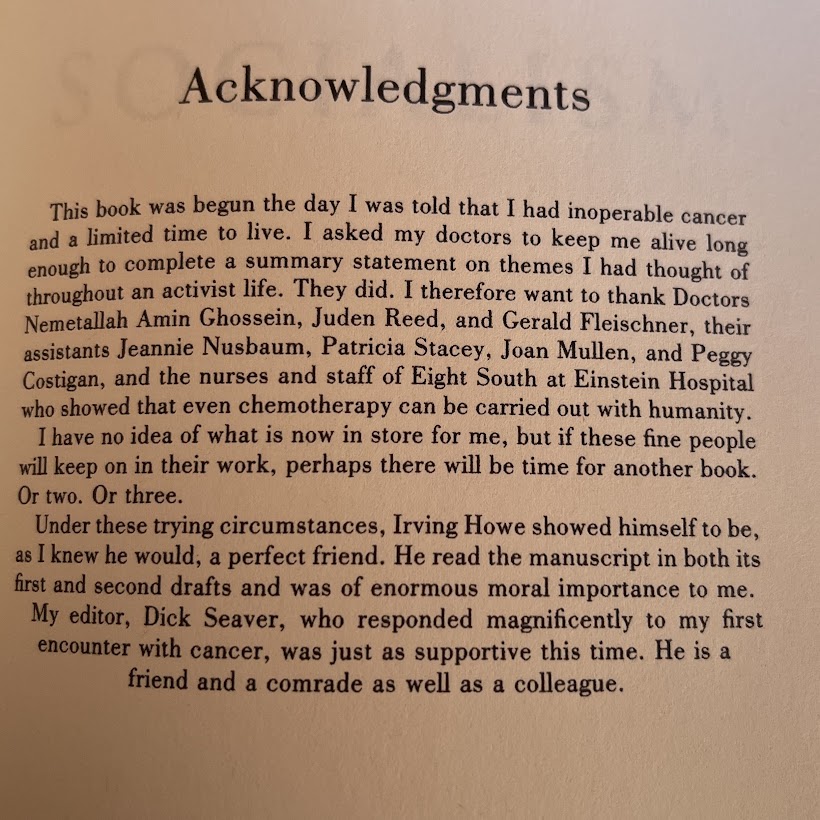 Acknowledgments

This book was begun the day I was told that I had inoperable cancer and a limited time to live. I asked my doctors to keep me alive long enough to complete a summary statement on themes I had thought of throughout an activist life. They did. I therefore want to thank Doctors Nemetallah Amin Ghossein, Juden Reed, and Gerald Fleischner, their assistants Jeannie Nusbaum, Patricia Stacey, Joan Mullen, and Peggy Costigan, and the nurses and staff of Eight South at Einstein Hospital who showed that even chemotherapy can be carried out with humanity.

I have no idea of what is now in store for me, but if these fine people will keep on in their work, perhaps there will be time for another book. Or two. Or three.

Under these trying circumstances, Irving Howe showed himself to be, as I knew he would, a perfect friend. He read the manuscript in both its first and second drafts and was of enormous moral importance to me.

My editor, Dick Seaver, who responded magnificently to my first encounter with cancer, was just as supportive this time. He is a friend and a comrade as well as a colleague.